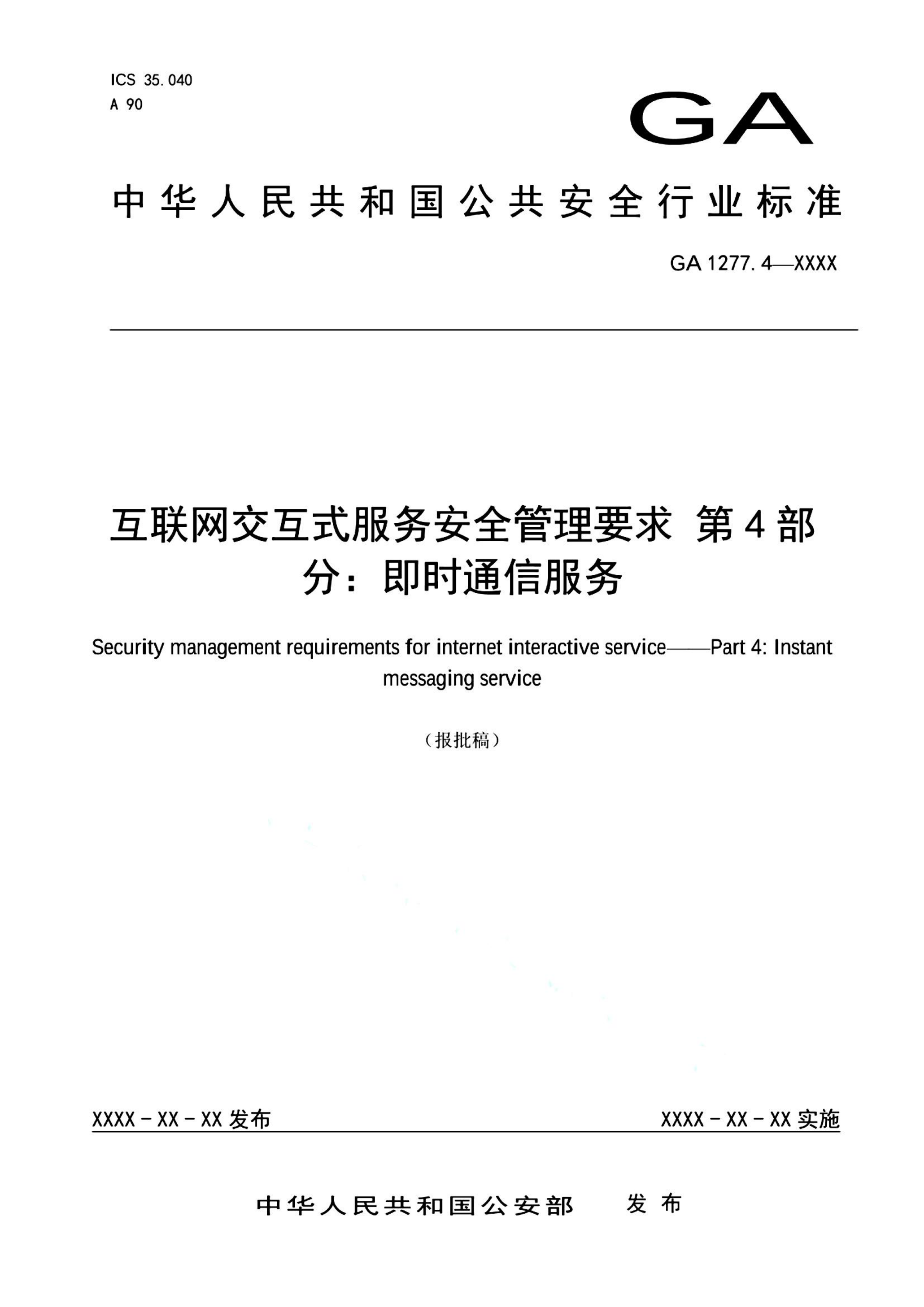 ICS 35.040
A 90

GA

中华人民共和国公共安全行业标准

GA 1277.4—XXXX

互联网交互式服务安全管理要求 第4部分：即时通信服务

Security management requirements for internet interactive service——Part 4: Instant messaging service

（报批稿）

XXXX－XX－XX 发布

XXXX－XX－XX 实施

中华人民共和国公安部 发布